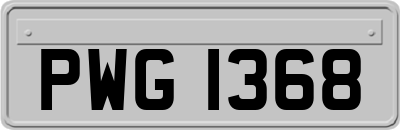 PWG 1368